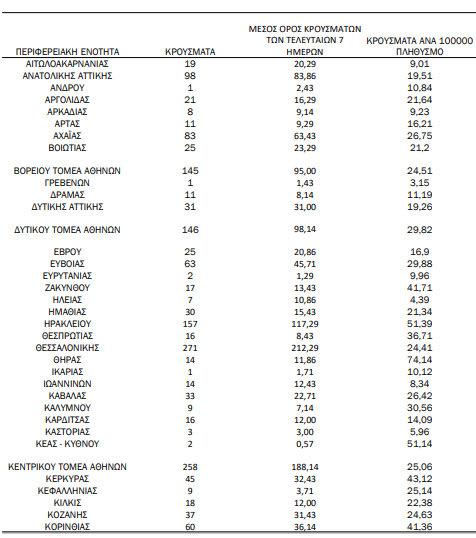 | ΠΕΡΙΦΕΡΕΙΑΚΗ ΕΝΟΤΗΤΑ | ΚΡΟΥΣΜΑΤΑ | ΜΕΣΟΣ ΟΡΟΣ ΚΡΟΥΣΜΑΤΩΝ ΤΩΝ ΤΕΛΕΥΤΑΙΩΝ 7 ΗΜΕΡΩΝ | ΚΡΟΥΣΜΑΤΑ ΑΝΑ 100000 ΠΛΗΘΥΣΜΟ |
|---|---|---|---|
| ΑΙΤΩΛΟΑΚΑΡΝΑΝΙΑΣ | 19 | 20,29 | 9,01 |
| ΑΝΑΤΟΛΙΚΗΣ ΑΤΤΙΚΗΣ | 98 | 83,86 | 19,51 |
| ΑΝΔΡΟΥ | 1 | 2,43 | 10,84 |
| ΑΡΓΟΛΙΔΑΣ | 21 | 16,29 | 21,64 |
| ΑΡΚΑΔΙΑΣ | 8 | 9,14 | 9,23 |
| ΑΡΤΑΣ | 11 | 9,29 | 16,21 |
| ΑΧΑΪΑΣ | 83 | 63,43 | 26,75 |
| ΒΟΙΩΤΙΑΣ | 25 | 23,29 | 21,2 |
| ΒΟΡΕΙΟΥ ΤΟΜΕΑ ΑΘΗΝΩΝ | 145 | 95,00 | 24,51 |
| ΓΡΕΒΕΝΩΝ | 1 | 1,43 | 3,15 |
| ΔΡΑΜΑΣ | 11 | 8,14 | 11,19 |
| ΔΥΤΙΚΗΣ ΑΤΤΙΚΗΣ | 31 | 31,00 | 19,26 |
| ΔΥΤΙΚΟΥ ΤΟΜΕΑ ΑΘΗΝΩΝ | 146 | 98,14 | 29,82 |
| ΕΒΡΟΥ | 25 | 20,86 | 16,9 |
| ΕΥΒΟΙΑΣ | 63 | 45,71 | 29,88 |
| ΕΥΡΥΤΑΝΙΑΣ | 2 | 1,29 | 9,96 |
| ΖΑΚΥΝΘΟΥ | 17 | 13,43 | 41,71 |
| ΗΛΕΙΑΣ | 7 | 10,86 | 4,39 |
| ΗΜΑΘΙΑΣ | 30 | 15,43 | 21,34 |
| ΗΡΑΚΛΕΙΟΥ | 157 | 117,29 | 51,39 |
| ΘΕΣΠΡΩΤΙΑΣ | 16 | 8,43 | 36,71 |
| ΘΕΣΣΑΛΟΝΙΚΗΣ | 271 | 212,29 | 24,41 |
| ΘΗΡΑΣ | 14 | 11,86 | 74,14 |
| ΙΚΑΡΙΑΣ | 1 | 1,71 | 10,12 |
| ΙΩΑΝΝΙΝΩΝ | 14 | 12,43 | 8,34 |
| ΚΑΒΑΛΑΣ | 33 | 22,71 | 26,42 |
| ΚΑΛΥΜΝΟΥ | 9 | 7,14 | 30,56 |
| ΚΑΡΔΙΤΣΑΣ | 16 | 12,00 | 14,09 |
| ΚΑΣΤΟΡΙΑΣ | 3 | 3,00 | 5,96 |
| ΚΕΑΣ - ΚΥΘΝΟΥ | 2 | 0,57 | 51,14 |
| ΚΕΝΤΡΙΚΟΥ ΤΟΜΕΑ ΑΘΗΝΩΝ | 258 | 188,14 | 25,06 |
| ΚΕΡΚΥΡΑΣ | 45 | 32,43 | 43,12 |
| ΚΕΦΑΛΛΗΝΙΑΣ | 9 | 3,71 | 25,14 |
| ΚΙΛΚΙΣ | 18 | 12,00 | 22,38 |
| ΚΟΖΑΝΗΣ | 37 | 31,43 | 24,63 |
| ΚΟΡΙΝΘΙΑΣ | 60 | 36,14 | 41,36 |